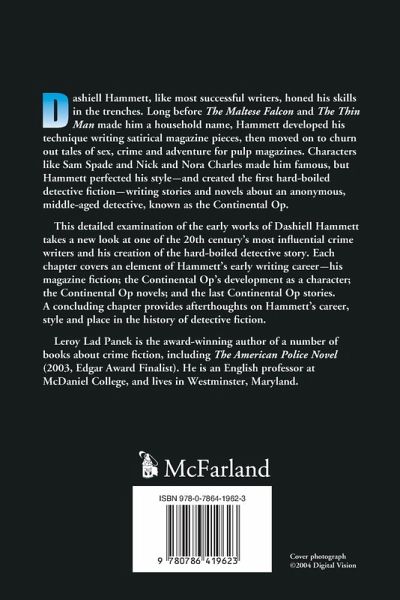 Dashiell Hammett, like most successful writers, honed his skills in the trenches. Long before The Maltese Falcon and The Thin Man made him a household name, Hammett developed his technique writing satirical magazine pieces, then moved on to churn out tales of sex, crime and adventure for pulp magazines. Characters like Sam Spade and Nick and Nora Charles made him famous, but Hammett perfected his style—and created the first hard-boiled detective fiction—writing stories and novels about an anonymous, middle-aged detective, known as the Continental Op.

This detailed examination of the early works of Dashiell Hammett takes a new look at one of the 20th century's most influential crime writers and his creation of the hard-boiled detective story. Each chapter covers an element of Hammett's early writing career—his magazine fiction; the Continental Op's development as a character; the Continental Op novels; and the last Continental Op stories. A concluding chapter provides afterthoughts on Hammett's career, style and place in the history of detective fiction.

Leroy Lad Panek is the award-winning author of a number of books about crime fiction, including The American Police Novel (2003, Edgar Award Finalist). He is an English professor at McDaniel College, and lives in Westminster, Maryland.

McFarland

ISBN 978-0-7864-1962-3

9 780786 419623

Cover photograph
©2004 Digital Vision